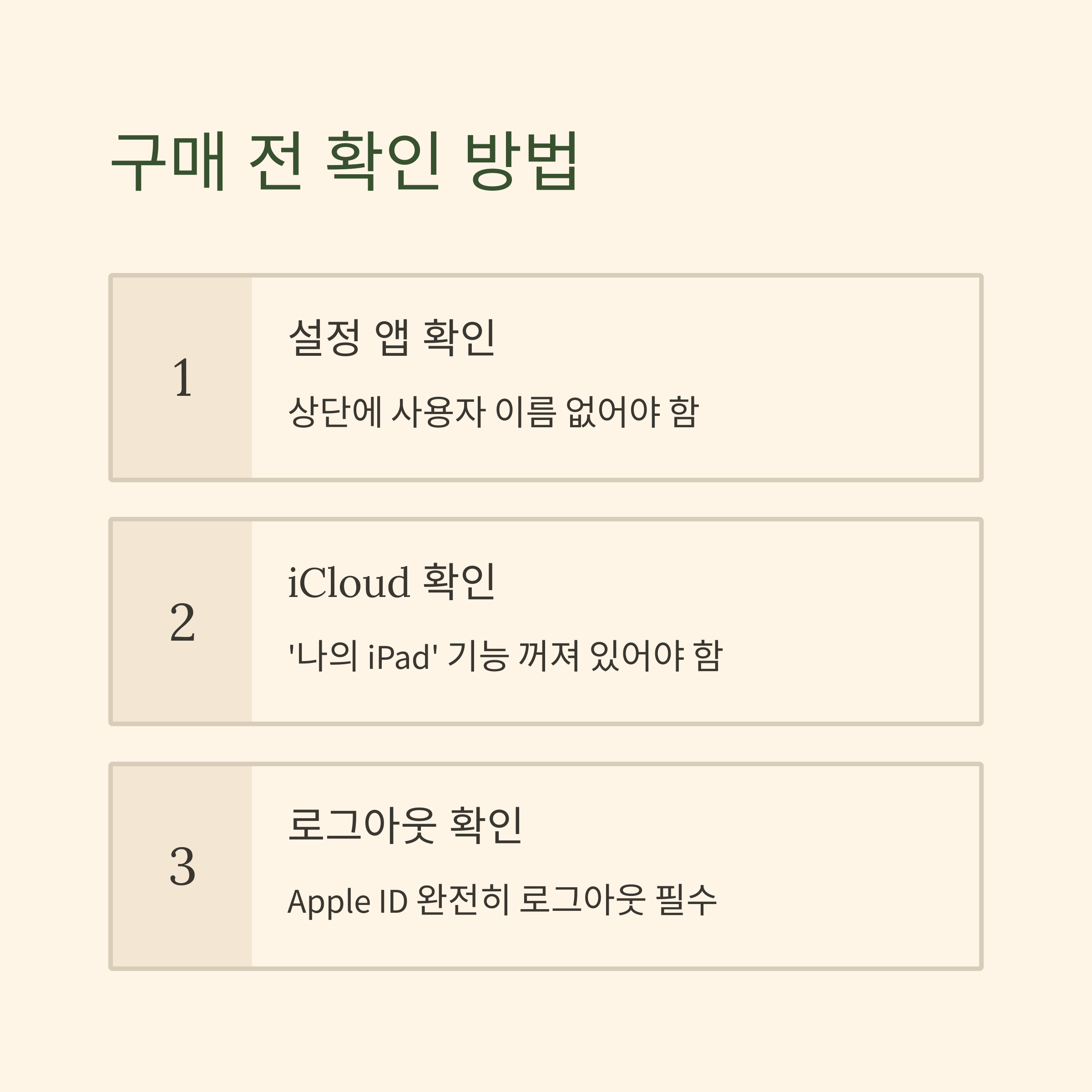 구매 전 확인 방법

1

설정 앱 확인

상단에 사용자 이름 없어야 함

2

iCloud 확인

'나의 iPad' 기능 꺼져 있어야 함

3

로그아웃 확인

Apple ID 완전히 로그아웃 필수